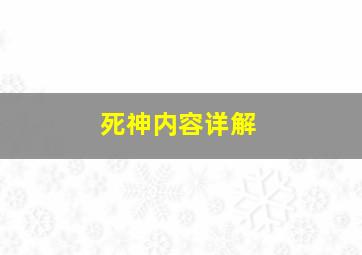 死神内容详解